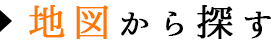 地図から探す